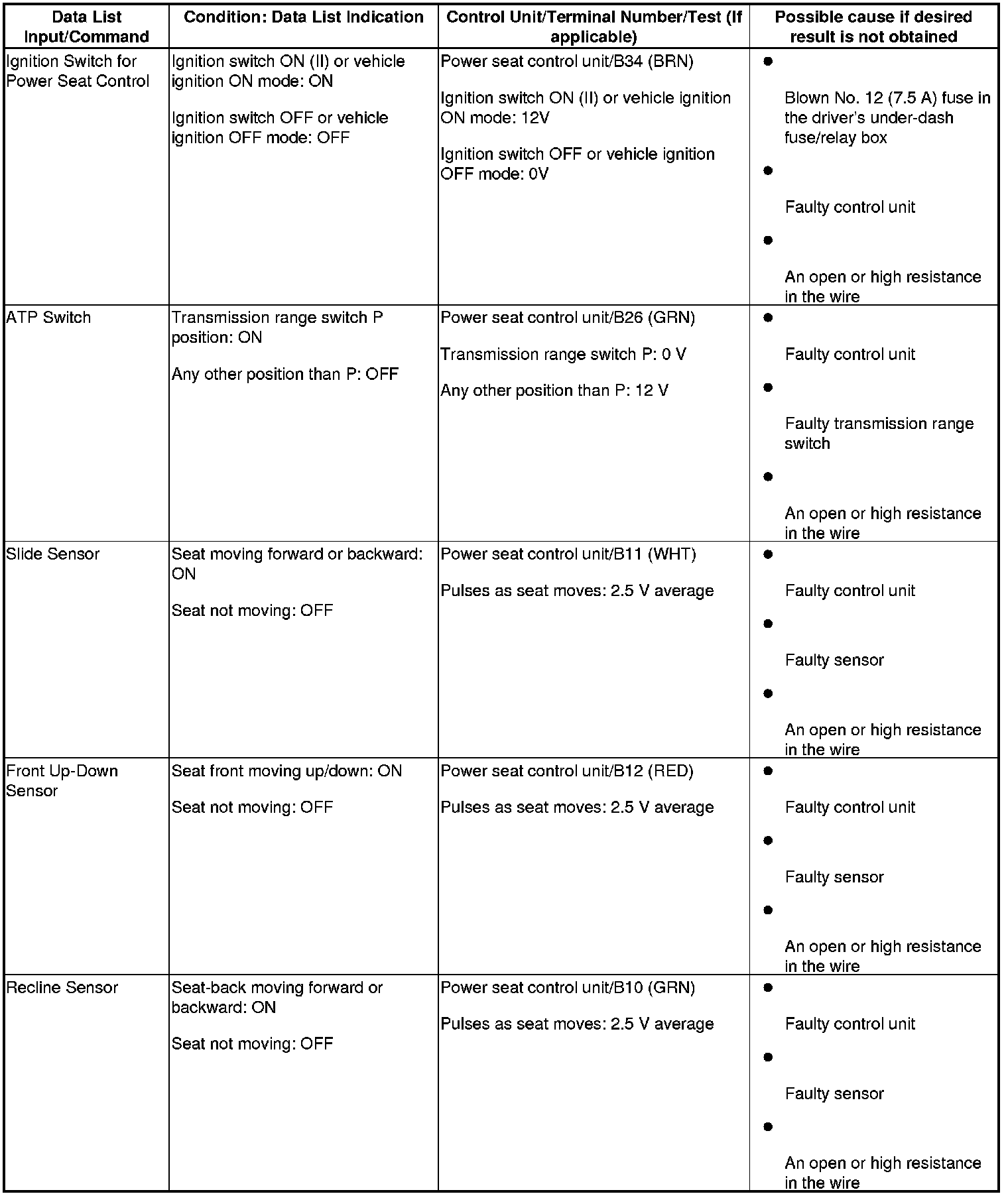 | Data List Input/Command | Condition: Data List Indication | Control Unit/Terminal Number/Test (If applicable) | Possible cause if desired result is not obtained |
|---|---|---|---|
| Ignition Switch for Power Seat Control | Ignition switch ON (II) or vehicle ignition ON mode: ON<br><br>Ignition switch OFF or vehicle ignition OFF mode: OFF | Power seat control unit/B34 (BRN)<br><br>Ignition switch ON (II) or vehicle ignition ON mode: 12V<br><br>Ignition switch OFF or vehicle ignition OFF mode: 0V | • Blown No. 12 (7.5 A) fuse in the driver's under-dash fuse/relay box<br>• Faulty control unit<br>• An open or high resistance in the wire |
| ATP Switch | Transmission range switch P position: ON<br><br>Any other position than P: OFF | Power seat control unit/B26 (GRN)<br><br>Transmission range switch P: 0 V<br><br>Any other position than P: 12 V | • Faulty control unit<br>• Faulty transmission range switch<br>• An open or high resistance in the wire |
| Slide Sensor | Seat moving forward or backward: ON<br><br>Seat not moving: OFF | Power seat control unit/B11 (WHT)<br><br>Pulses as seat moves: 2.5 V average | • Faulty control unit<br>• Faulty sensor<br>• An open or high resistance in the wire |
| Front Up-Down Sensor | Seat front moving up/down: ON<br><br>Seat not moving: OFF | Power seat control unit/B12 (RED)<br><br>Pulses as seat moves: 2.5 V average | • Faulty control unit<br>• Faulty sensor<br>• An open or high resistance in the wire |
| Recline Sensor | Seat-back moving forward or backward: ON<br><br>Seat not moving: OFF | Power seat control unit/B10 (GRN)<br><br>Pulses as seat moves: 2.5 V average | • Faulty control unit<br>• Faulty sensor<br>• An open or high resistance in the wire |